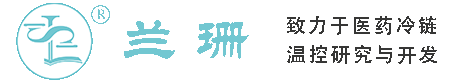 ®
兰珊

致力于医药冷链
温控研究与开发